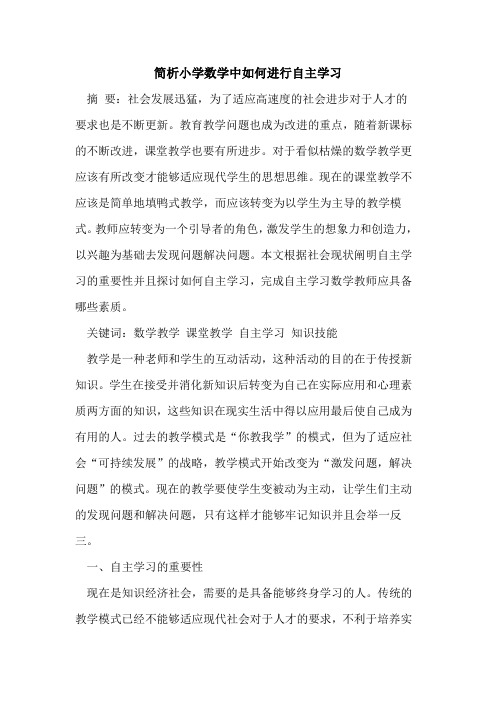 简析小学数学中如何进行自主学习

摘 要：社会发展迅猛，为了适应高速度的社会进步对于人才的要求也是不断更新。教育教学问题也成为改进的重点，随着新课标的不断改进，课堂教学也要有所进步。对于看似枯燥的数学教学更应该有所改变才能够适应现代学生的思想思维。现在的课堂教学不应该是简单地填鸭式教学，而应该转变为以学生为主导的教学模式。教师应转变为一个引导者的角色，激发学生的想象力和创造力，以兴趣为基础去发现问题解决问题。本文根据社会现状阐明自主学习的重要性并且探讨如何自主学习，完成自主学习数学教师应具备哪些素质。

关键词：数学教学 课堂教学 自主学习 知识技能

教学是一种老师和学生的互动活动，这种活动的目的在于传授新知识。学生在接受并消化新知识后转变为自己在实际应用和心理素质两方面的知识，这些知识在现实生活中得以应用最后使自己成为有用的人。过去的教学模式是“你教我学”的模式，但为了适应社会“可持续发展”的战略，教学模式开始改变为“激发问题，解决问题”的模式。现在的教学要使学生变被动为主动，让学生们主动的发现问题和解决问题，只有这样才能够牢记知识并且会举一反三。

一、自主学习的重要性

现在是知识经济社会，需要的是具备能够终身学习的人。传统的教学模式已经不能够适应现代社会对于人才的要求，不利于培养实